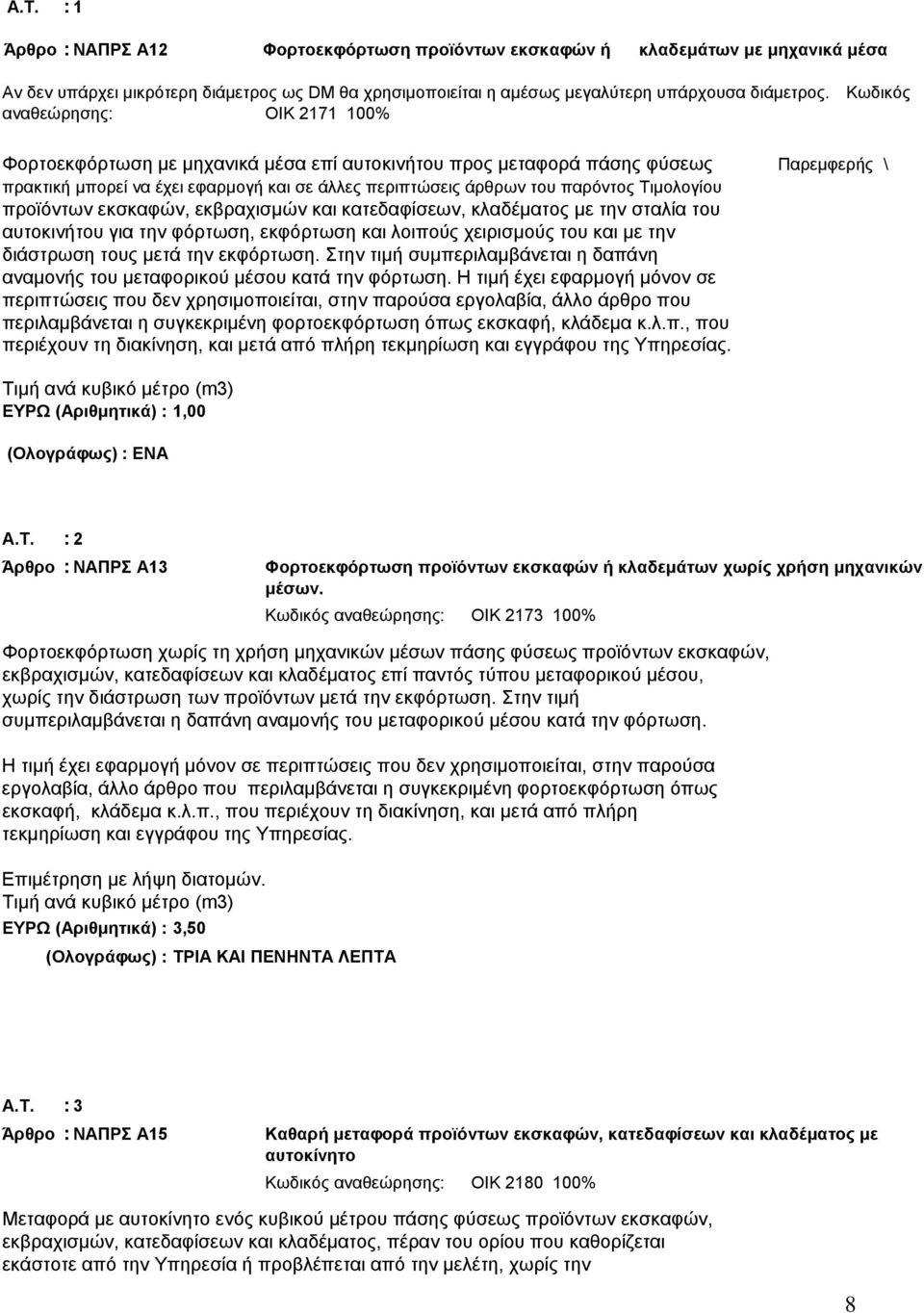 Α.Τ. : 1

Άρθρο : ΝΑΠΡΣ Α12 Φορτοεκφόρτωση προϊόντων εκσκαφών ή κλαδεμάτων με μηχανικά μέσα

Αν δεν υπάρχει μικρότερη διάμετρος ως DM θα χρησιμοποιείται η αμέσως μεγαλύτερη υπάρχουσα διάμετρος. Κωδικός αναθεώρησης: ΟΙΚ 2171 100%

Φορτοεκφόρτωση με μηχανικά μέσα επί αυτοκινήτου προς μεταφορά πάσης φύσεως Παρεμφερής \ πρακτική μπορεί να έχει εφαρμογή και σε άλλες περιπτώσεις άρθρων του παρόντος Τιμολογίου προϊόντων εκσκαφών, εκβραχισμών και κατεδαφίσεων, κλαδέματος με την σταλία του αυτοκινήτου για την φόρτωση, εκφόρτωση και λοιπούς χειρισμούς του και με την διάστρωση τους μετά την εκφόρτωση. Στην τιμή συμπεριλαμβάνεται η δαπάνη αναμονής του μεταφορικού μέσου κατά την φόρτωση. Η τιμή έχει εφαρμογή μόνον σε περιπτώσεις που δεν χρησιμοποιείται, στην παρούσα εργολαβία, άλλο άρθρο που περιλαμβάνεται η συγκεκριμένη φορτοεκφόρτωση όπως εκσκαφή, κλάδεμα κ.λ.π., που περιέχουν τη διακίνηση, και μετά από πλήρη τεκμηρίωση και εγγράφου της Υπηρεσίας.

Τιμή ανά κυβικό μέτρο (m3)
ΕΥΡΩ (Αριθμητικά) : 1,00

(Ολογράφως) : ΕΝΑ

Α.Τ. : 2

Άρθρο : ΝΑΠΡΣ Α13 Φορτοεκφόρτωση προϊόντων εκσκαφών ή κλαδεμάτων χωρίς χρήση μηχανικών μέσων.
Κωδικός αναθεώρησης: ΟΙΚ 2173 100%

Φορτοεκφόρτωση χωρίς τη χρήση μηχανικών μέσων πάσης φύσεως προϊόντων εκσκαφών, εκβραχισμών, κατεδαφίσεων και κλαδέματος επί παντός τύπου μεταφορικού μέσου, χωρίς την διάστρωση των προϊόντων μετά την εκφόρτωση. Στην τιμή συμπεριλαμβάνεται η δαπάνη αναμονής του μεταφορικού μέσου κατά την φόρτωση.

Η τιμή έχει εφαρμογή μόνον σε περιπτώσεις που δεν χρησιμοποιείται, στην παρούσα εργολαβία, άλλο άρθρο που περιλαμβάνεται η συγκεκριμένη φορτοεκφόρτωση όπως εκσκαφή, κλάδεμα κ.λ.π., που περιέχουν τη διακίνηση, και μετά από πλήρη τεκμηρίωση και εγγράφου της Υπηρεσίας.

Επιμέτρηση με λήψη διατομών.
Τιμή ανά κυβικό μέτρο (m3)
ΕΥΡΩ (Αριθμητικά) : 3,50

(Ολογράφως) : ΤΡΙΑ ΚΑΙ ΠΕΝΗΝΤΑ ΛΕΠΤΑ

Α.Τ. : 3

Άρθρο : ΝΑΠΡΣ Α15 Καθαρή μεταφορά προϊόντων εκσκαφών, κατεδαφίσεων και κλαδέματος με αυτοκίνητο
Κωδικός αναθεώρησης: ΟΙΚ 2180 100%

Μεταφορά με αυτοκίνητο ενός κυβικού μέτρου πάσης φύσεως προϊόντων εκσκαφών, εκβραχισμών, κατεδαφίσεων και κλαδέματος, πέραν του ορίου που καθορίζεται εκάστοτε από την Υπηρεσία ή προβλέπεται από την μελέτη, χωρίς την

8